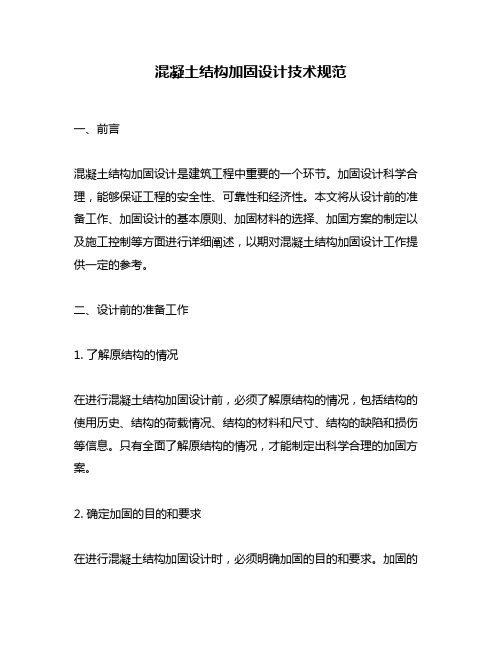 混凝土结构加固设计技术规范

一、前言

混凝土结构加固设计是建筑工程中重要的一个环节。加固设计科学合理，能够保证工程的安全性、可靠性和经济性。本文将从设计前的准备工作、加固设计的基本原则、加固材料的选择、加固方案的制定以及施工控制等方面进行详细阐述，以期对混凝土结构加固设计工作提供一定的参考。

二、设计前的准备工作

1. 了解原结构的情况

在进行混凝土结构加固设计前，必须了解原结构的情况，包括结构的使用历史、结构的荷载情况、结构的材料和尺寸、结构的缺陷和损伤等信息。只有全面了解原结构的情况，才能制定出科学合理的加固方案。

2. 确定加固的目的和要求

在进行混凝土结构加固设计时，必须明确加固的目的和要求。加固的